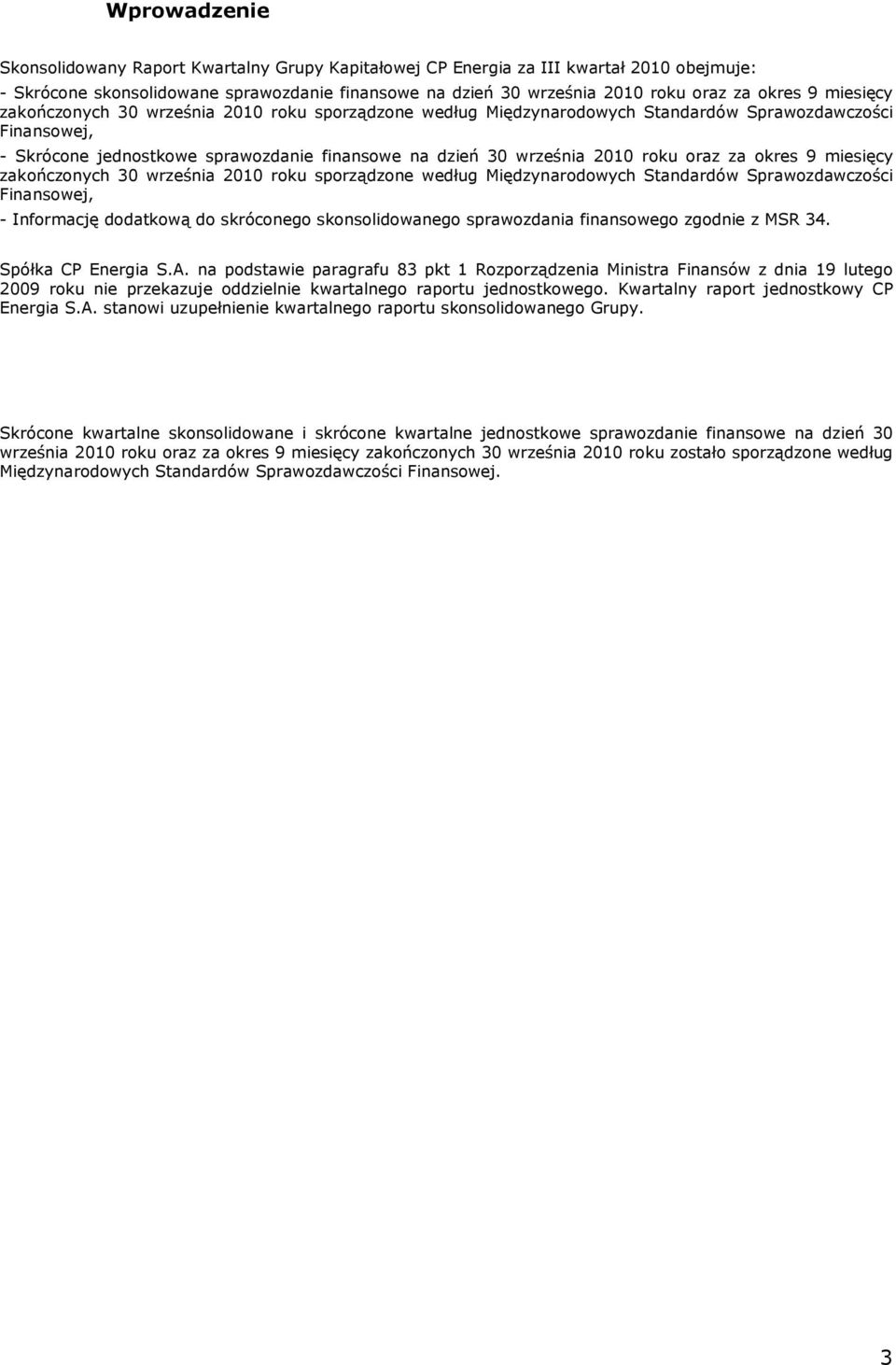 Wprowadzenie

Skonsolidowany Raport Kwartalny Grupy Kapitałowej CP Energia za III kwartał 2010 obejmuje:
- Skrócone skonsolidowane sprawozdanie finansowe na dzień 30 września 2010 roku oraz za okres 9 miesięcy zakończonych 30 września 2010 roku sporządzone według Międzynarodowych Standardów Sprawozdawczości Finansowej,

- Skrócone jednostkowe sprawozdanie finansowe na dzień 30 września 2010 roku oraz za okres 9 miesięcy zakończonych 30 września 2010 roku sporządzone według Międzynarodowych Standardów Sprawozdawczości Finansowej,

- Informację dodatkową do skróconego skonsolidowanego sprawozdania finansowego zgodnie z MSR 34.

Spółka CP Energia S.A. na podstawie paragrafu 83 pkt 1 Rozporządzenia Ministra Finansów z dnia 19 lutego 2009 roku nie przekazuje oddzielnie kwartalnego raportu jednostkowego. Kwartalny raport jednostkowy CP Energia S.A. stanowi uzupełnienie kwartalnego raportu skonsolidowanego Grupy.

Skrócone kwartalne skonsolidowane i skrócone kwartalne jednostkowe sprawozdanie finansowe na dzień 30 września 2010 roku oraz za okres 9 miesięcy zakończonych 30 września 2010 roku zostało sporządzone według Międzynarodowych Standardów Sprawozdawczości Finansowej.

3